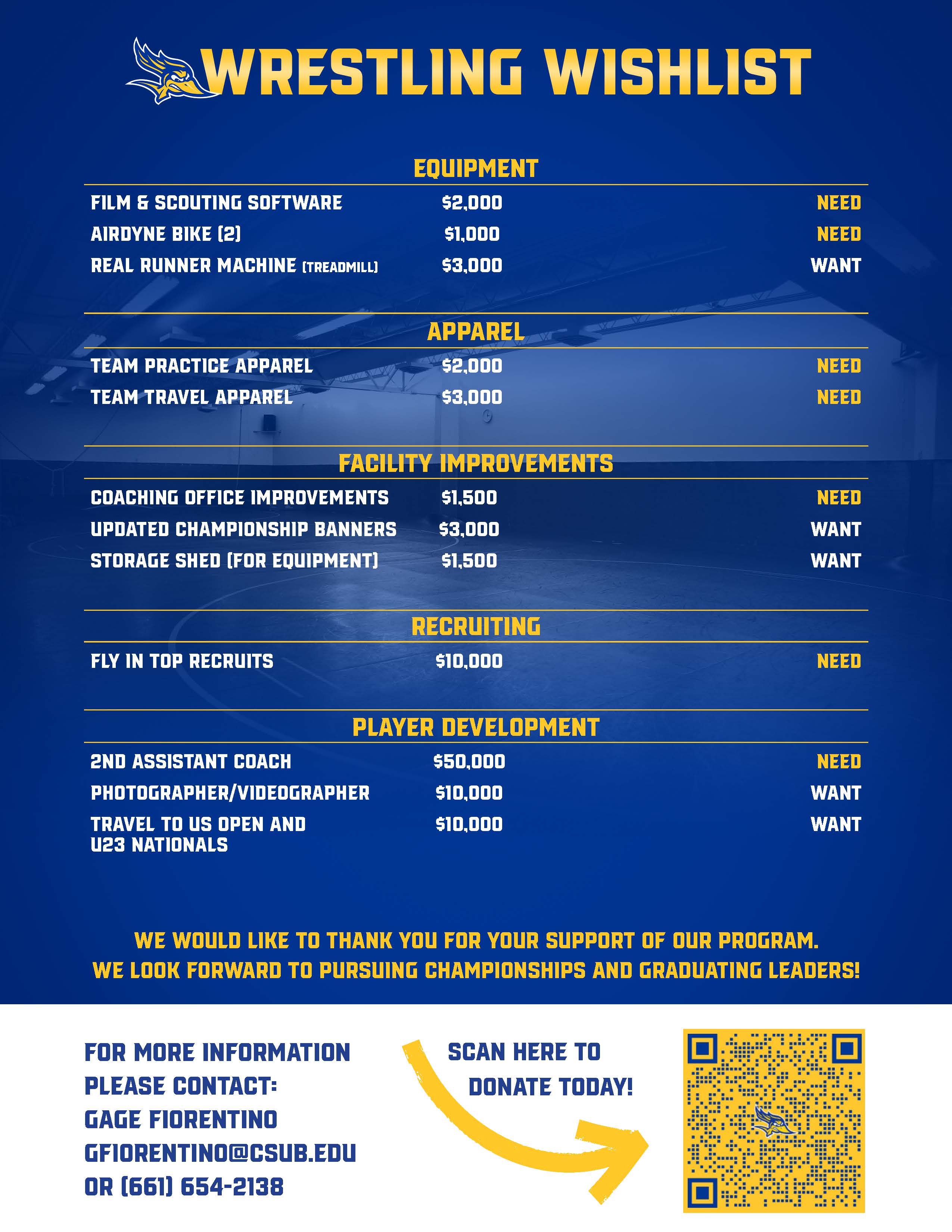 WRESTLING WISHLIST

EQUIPMENT

| | | |
|---|---|---|
| FILM & SCOUTING SOFTWARE | \$2,000 | NEED |
| AIRDYNE BIKE (2) | \$1,000 | NEED |
| REAL RUNNER MACHINE (TREADMILL) | \$3,000 | WANT |

APPAREL

| | | |
|---|---|---|
| TEAM PRACTICE APPAREL | \$2,000 | NEED |
| TEAM TRAVEL APPAREL | \$3,000 | NEED |

FACILITY IMPROVEMENTS

| | | |
|---|---|---|
| COACHING OFFICE IMPROVEMENTS | \$1,500 | NEED |
| UPDATED CHAMPIONSHIP BANNERS | \$3,000 | WANT |
| STORAGE SHED (FOR EQUIPMENT) | \$1,500 | WANT |

RECRUITING

| | | |
|---|---|---|
| FLY IN TOP RECRUITS | \$10,000 | NEED |

PLAYER DEVELOPMENT

| | | |
|---|---|---|
| 2ND ASSISTANT COACH | \$50,000 | NEED |
| PHOTOGRAPHER/VIDEOGRAPHER | \$10,000 | WANT |
| TRAVEL TO US OPEN AND U23 NATIONALS | \$10,000 | WANT |

WE WOULD LIKE TO THANK YOU FOR YOUR SUPPORT OF OUR PROGRAM.
WE LOOK FORWARD TO PURSUING CHAMPIONSHIPS AND GRADUATING LEADERS!

FOR MORE INFORMATION PLEASE CONTACT:
GAGE FIORENTINO
GFIORENTINO@CSUB.EDU
OR (661) 654-2138

SCAN HERE TO DONATE TODAY!